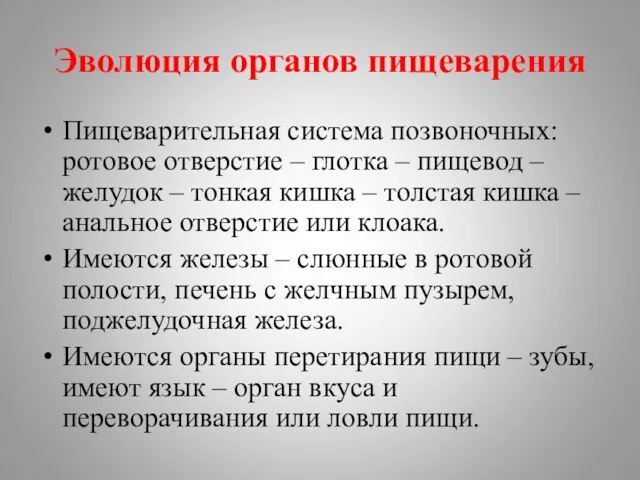 Эволюция органов пищеварения

• Пищеварительная система позвоночных: ротовое отверстие – глотка – пищевод – желудок – тонкая кишка – толстая кишка – анальное отверстие или клоака.

• Имеются железы – слюнные в ротовой полости, печень с желчным пузырем, поджелудочная железа.

• Имеются органы перетирания пищи – зубы, имеют язык – орган вкуса и переворачивания или ловли пищи.